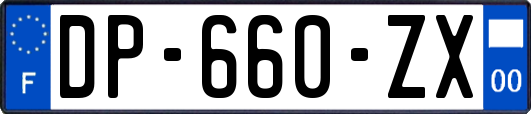 F
DP-660-ZX
00